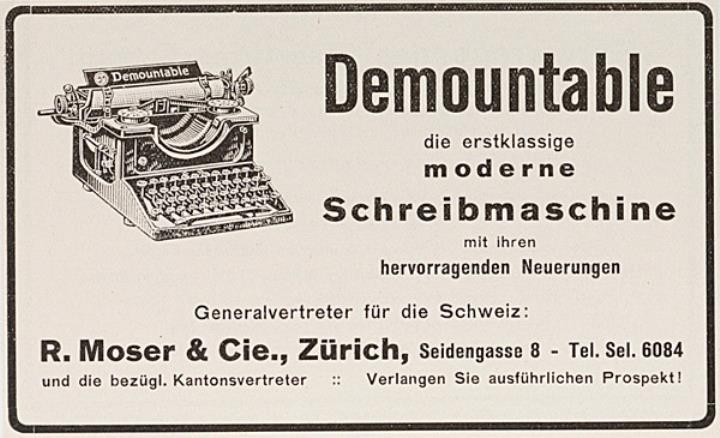 Demountable

Demountable

die erstklassige
moderne
Schreibmaschine
mit ihren
hervorragenden Neuerungen

Generalvertreter für die Schweiz:

R. Moser & Cie., Zürich, Seidengasse 8 - Tel. Sel. 6084
und die bezügl. Kantonsvertreter :: Verlangen Sie ausführlichen Prospekt!